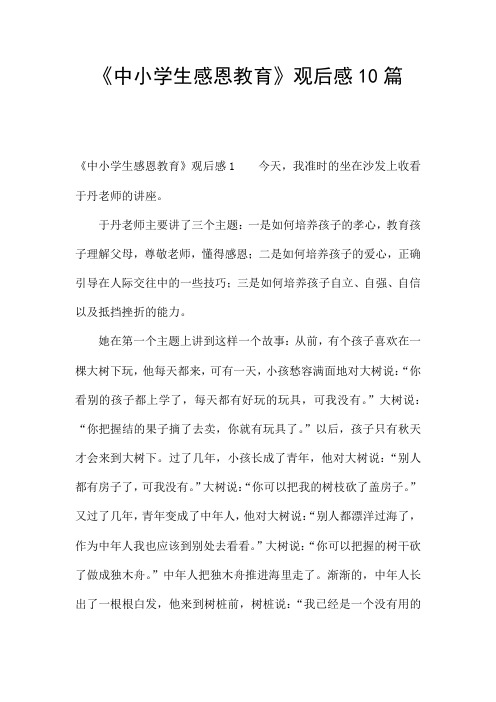 《中小学生感恩教育》观后感10篇

《中小学生感恩教育》观后感1　　今天，我准时的坐在沙发上收看于丹老师的讲座。

于丹老师主要讲了三个主题：一是如何培养孩子的孝心，教育孩子理解父母，尊敬老师，懂得感恩；二是如何培养孩子的爱心，正确引导在人际交往中的一些技巧；三是如何培养孩子自立、自强、自信以及抵挡挫折的能力。

她在第一个主题上讲到这样一个故事：从前，有个孩子喜欢在一棵大树下玩，他每天都来，可有一天，小孩愁容满面地对大树说：“你看别的孩子都上学了，每天都有好玩的玩具，可我没有。”大树说：“你把握结的果子摘了去卖，你就有玩具了。”以后，孩子只有秋天才会来到大树下。过了几年，小孩长成了青年，他对大树说：“别人都有房子了，可我没有。”大树说：“你可以把我的树枝砍了盖房子。”又过了几年，青年变成了中年人，他对大树说：“别人都漂洋过海了，作为中年人我也应该到别处去看看。”大树说：“你可以把握的树干砍了做成独木舟。”中年人把独木舟推进海里走了。渐渐的，中年人长出了一根根白发，他来到树桩前，树桩说：“我已经是一个没有用的